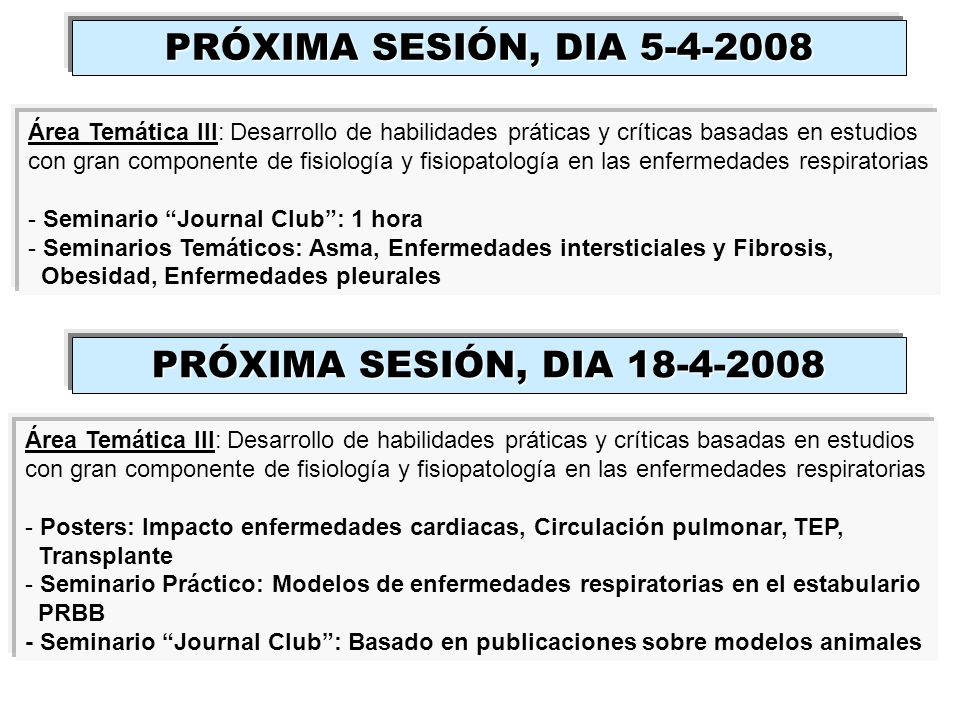 PRÓXIMA SESIÓN, DIA 5-4-2008

Área Temática III: Desarrollo de habilidades práticas y críticas basadas en estudios con gran componente de fisiología y fisiopatología en las enfermedades respiratorias

- Seminario “Journal Club”: 1 hora
- Seminarios Temáticos: Asma, Enfermedades intersticiales y Fibrosis, Obesidad, Enfermedades pleurales

PRÓXIMA SESIÓN, DIA 18-4-2008

Área Temática III: Desarrollo de habilidades práticas y críticas basadas en estudios con gran componente de fisiología y fisiopatología en las enfermedades respiratorias

- Posters: Impacto enfermedades cardiacas, Circulación pulmonar, TEP, Transplante
- Seminario Práctico: Modelos de enfermedades respiratorias en el estabulario PRBB
- Seminario “Journal Club”: Basado en publicaciones sobre modelos animales